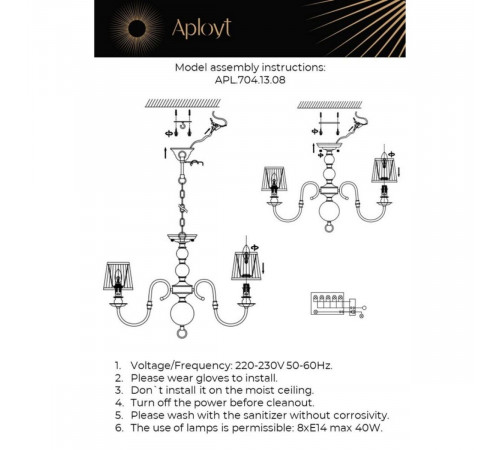 Aployt

Model assembly instructions:
APL.704.13.08

1. Voltage/Frequency: 220-230V 50-60Hz.
2. Please wear gloves to install.
3. Don`t install it on the moist ceiling.
4. Turn off the power before cleanout.
5. Please wash with the sanitizer without corrosivity.
6. The use of lamps is permissible: 8xE14 max 40W.